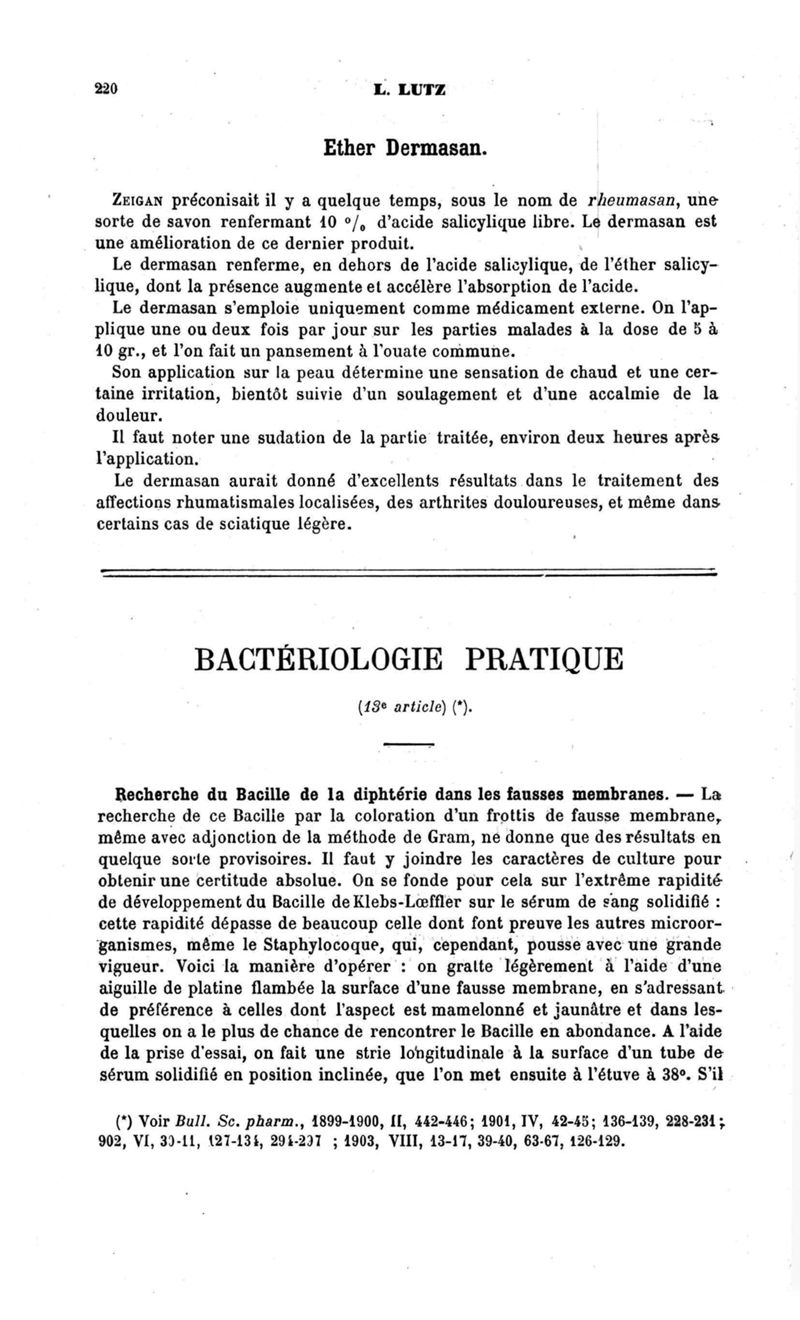 220 L. LUTZ

Ether Dermasan.

Zeigan préconisait il y a quelque temps, sous le nom de rheumasan, une sorte de savon renfermant 10 °/₀ d'acide salicylique libre. Le dermasan est une amélioration de ce dernier produit.

Le dermasan renferme, en dehors de l'acide salicylique, de l'éther salicylique, dont la présence augmente et accélère l'absorption de l'acide.

Le dermasan s'emploie uniquement comme médicament externe. On l'applique une ou deux fois par jour sur les parties malades à la dose de 5 à 10 gr., et l'on fait un pansement à l'ouate commune.

Son application sur la peau détermine une sensation de chaud et une certaine irritation, bientôt suivie d'un soulagement et d'une accalmie de la douleur.

Il faut noter une sudation de la partie traitée, environ deux heures après l'application.

Le dermasan aurait donné d'excellents résultats dans le traitement des affections rhumatismales localisées, des arthrites douloureuses, et même dans certains cas de sciatique légère.

BACTÉRIOLOGIE PRATIQUE

(13e article) (*).

Recherche du Bacille de la diphtérie dans les fausses membranes. — La recherche de ce Bacille par la coloration d'un frottis de fausse membrane, même avec adjonction de la méthode de Gram, ne donne que des résultats en quelque sorte provisoires. Il faut y joindre les caractères de culture pour obtenir une certitude absolue. On se fonde pour cela sur l'extrême rapidité de développement du Bacille de Klebs-Lœffler sur le sérum de sang solidifié : cette rapidité dépasse de beaucoup celle dont font preuve les autres microorganismes, même le Staphylocoque, qui, cependant, pousse avec une grande vigueur. Voici la manière d'opérer : on gratte légèrement à l'aide d'une aiguille de platine flambée la surface d'une fausse membrane, en s'adressant de préférence à celles dont l'aspect est mamelonné et jaunâtre et dans lesquelles on a le plus de chance de rencontrer le Bacille en abondance. A l'aide de la prise d'essai, on fait une strie longitudinale à la surface d'un tube de sérum solidifié en position inclinée, que l'on met ensuite à l'étuve à 38°. S'il

(*) Voir Bull. Sc. pharm., 1899-1900, II, 442-446; 1901, IV, 42-45; 136-139, 228-231; 902, VI, 30-11, 127-134, 294-297 ; 1903, VIII, 13-17, 39-40, 63-67, 126-129.